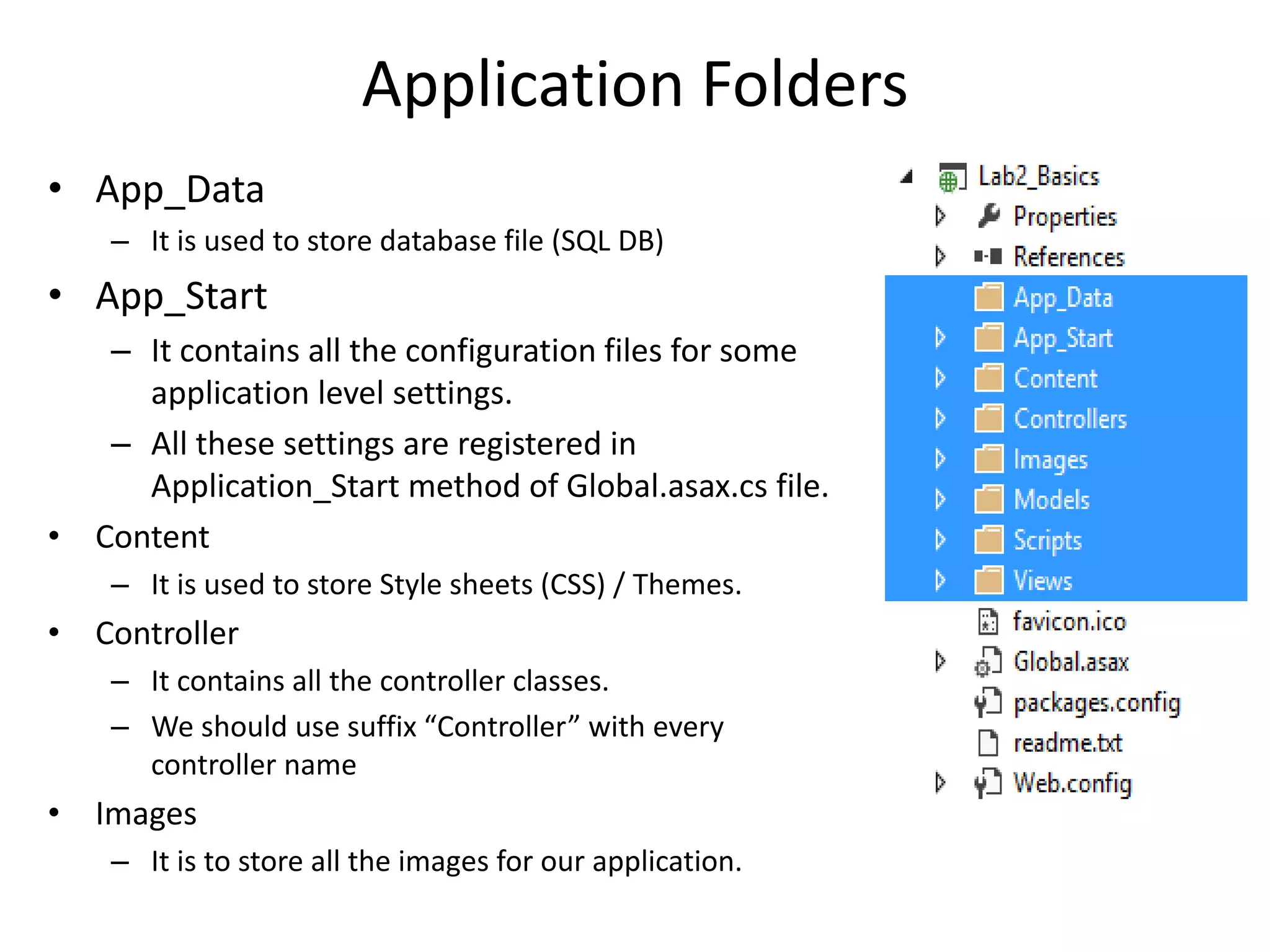 Application Folders

• App_Data
– It is used to store database file (SQL DB)

• App_Start
– It contains all the configuration files for some application level settings.
– All these settings are registered in Application_Start method of Global.asax.cs file.

• Content
– It is used to store Style sheets (CSS) / Themes.

• Controller
– It contains all the controller classes.
– We should use suffix “Controller” with every controller name

• Images
– It is to store all the images for our application.

Lab2_Basics
Properties
References
App_Data
App_Start
Content
Controllers
Images
Models
Scripts
Views
favicon.ico
Global.asax
packages.config
readme.txt
Web.config